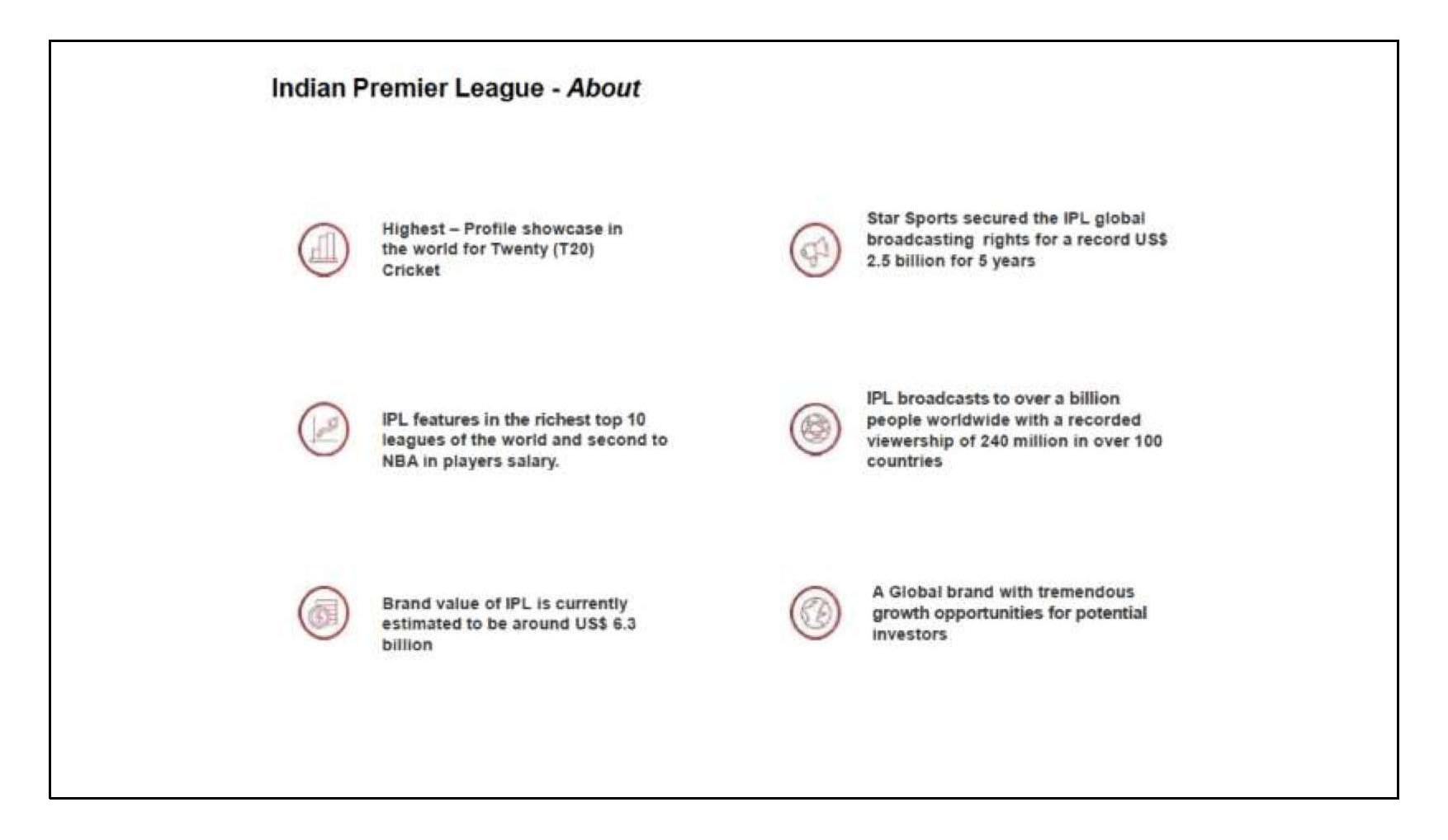 Indian Premier League - About

Highest – Profile showcase in the world for Twenty (T20) Cricket

IPL features in the richest top 10 leagues of the world and second to NBA in players salary.

Brand value of IPL is currently estimated to be around US$ 6.3 billion

Star Sports secured the IPL global broadcasting rights for a record US$ 2.5 billion for 5 years

IPL broadcasts to over a billion people worldwide with a recorded viewership of 240 million in over 100 countries

A Global brand with tremendous growth opportunities for potential investors